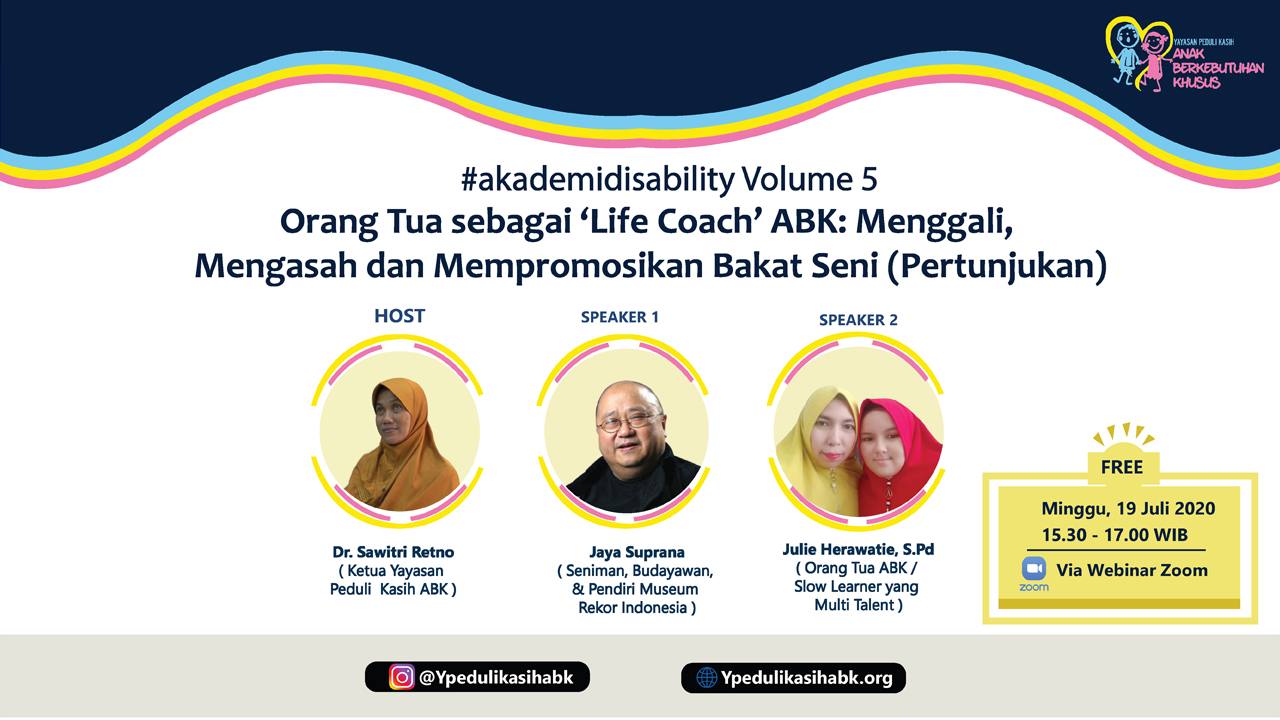 YAYASAN PEDULI KASIH
ANAK
BERKEBUTUHAN
KHUSUS

#akademidisability Volume 5

Orang Tua sebagai 'Life Coach' ABK: Menggali, Mengasah dan Mempromosikan Bakat Seni (Pertunjukan)

HOST

Dr. Sawitri Retno
( Ketua Yayasan
Peduli Kasih ABK )

SPEAKER 1

Jaya Suprana
( Seniman, Budayawan,
& Pendiri Museum
Rekor Indonesia )

SPEAKER 2

Julie Herawatie, S.Pd
( Orang Tua ABK /
Slow Learner yang
Multi Talent )

FREE

Minggu, 19 Juli 2020
15.30 - 17.00 WIB

zoom
Via Webinar Zoom

@Ypedulikasihabk

Ypedulikasihabk.org